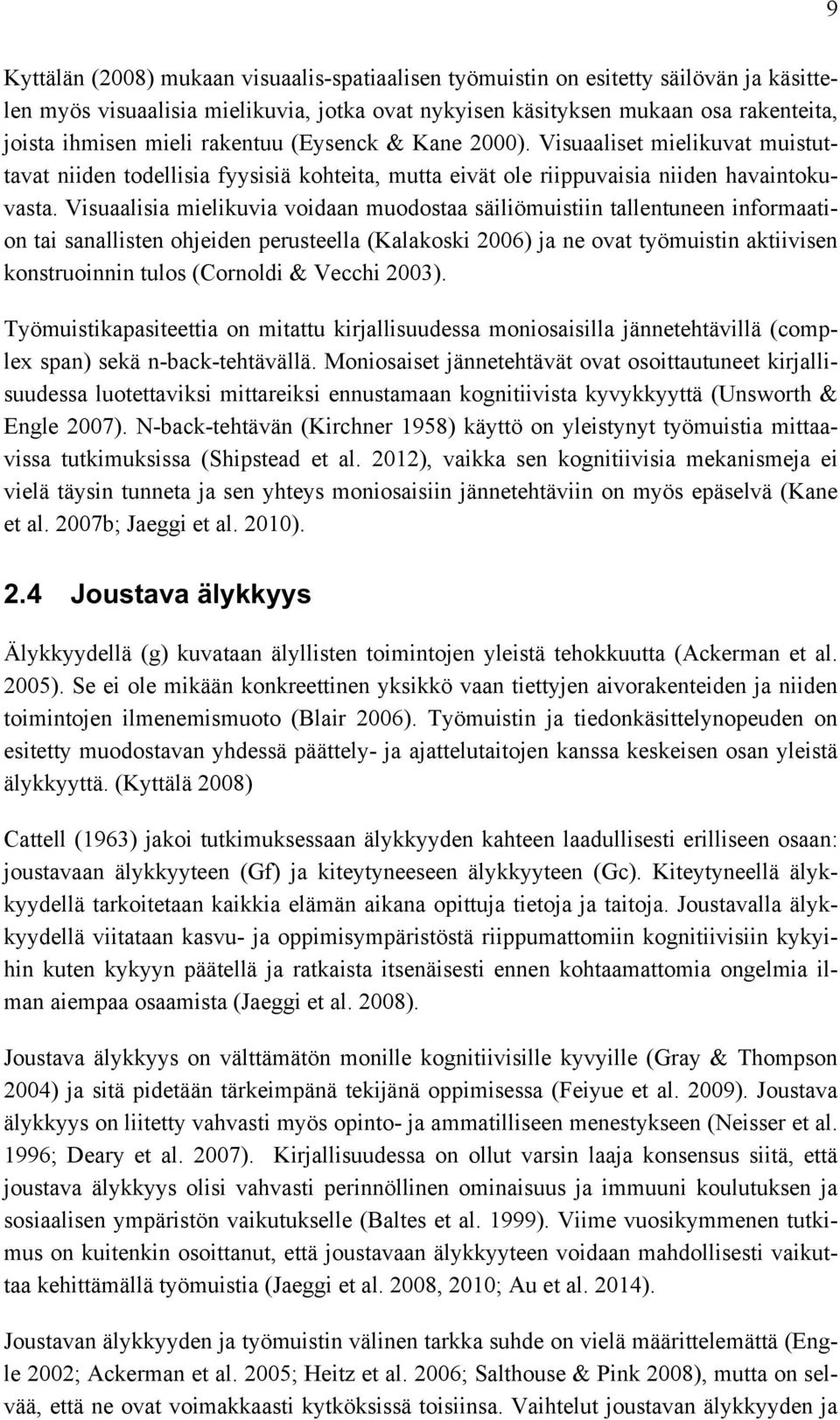 9

Kyttälän (2008) mukaan visuaalis-spatiaalisen työmuistin on esitetty säilövän ja käsittelen myös visuaalisia mielikuvia, jotka ovat nykyisen käsityksen mukaan osa rakenteita, joista ihmisen mieli rakentuu (Eysenck & Kane 2000). Visuaaliset mielikuvat muistuttavat niiden todellisia fyysisiä kohteita, mutta eivät ole riippuvaisia niiden havaintokuvasta. Visuaalisia mielikuvia voidaan muodostaa säiliömuistiin tallentuneen informaation tai sanallisten ohjeiden perusteella (Kalakoski 2006) ja ne ovat työmuistin aktiivisen konstruoinnin tulos (Cornoldi & Vecchi 2003).

Työmuistikapasiteettia on mitattu kirjallisuudessa moniosaisilla jännetehtävillä (complex span) sekä n-back-tehtävällä. Moniosaiset jännetehtävät ovat osoittautuneet kirjallisuudessa luotettaviksi mittareiksi ennustamaan kognitiivista kyvykkyyttä (Unsworth & Engle 2007). N-back-tehtävän (Kirchner 1958) käyttö on yleistynyt työmuistia mittaavissa tutkimuksissa (Shipstead et al. 2012), vaikka sen kognitiivisia mekanismeja ei vielä täysin tunneta ja sen yhteys moniosaisiin jännetehtäviin on myös epäselvä (Kane et al. 2007b; Jaeggi et al. 2010).

2.4 Joustava älykkyys

Älykkyydellä (g) kuvataan älyllisten toimintojen yleistä tehokkuutta (Ackerman et al. 2005). Se ei ole mikään konkreettinen yksikkö vaan tiettyjen aivorakenteiden ja niiden toimintojen ilmenemismuoto (Blair 2006). Työmuistin ja tiedonkäsittelynopeuden on esitetty muodostavan yhdessä päättely- ja ajattelutaitojen kanssa keskeisen osan yleistä älykkyyttä. (Kyttälä 2008)

Cattell (1963) jakoi tutkimuksessaan älykkyyden kahteen laadullisesti erilliseen osaan: joustavaan älykkyyteen (Gf) ja kiteytyneeseen älykkyyteen (Gc). Kiteytyneellä älykkyydellä tarkoitetaan kaikkia elämän aikana opittuja tietoja ja taitoja. Joustavalla älykkyydellä viitataan kasvu- ja oppimisympäristöstä riippumattomiin kognitiivisiin kykyihin kuten kykyyn päätellä ja ratkaista itsenäisesti ennen kohtaamattomia ongelmia ilman aiempaa osaamista (Jaeggi et al. 2008).

Joustava älykkyys on välttämätön monille kognitiivisille kyvyille (Gray & Thompson 2004) ja sitä pidetään tärkeimpänä tekijänä oppimisessa (Feiyue et al. 2009). Joustava älykkyys on liitetty vahvasti myös opinto- ja ammatilliseen menestykseen (Neisser et al. 1996; Deary et al. 2007). Kirjallisuudessa on ollut varsin laaja konsensus siitä, että joustava älykkyys olisi vahvasti perinnöllinen ominaisuus ja immuuni koulutuksen ja sosiaalisen ympäristön vaikutukselle (Baltes et al. 1999). Viime vuosikymmenen tutkimus on kuitenkin osoittanut, että joustavaan älykkyyteen voidaan mahdollisesti vaikuttaa kehittämällä työmuistia (Jaeggi et al. 2008, 2010; Au et al. 2014).

Joustavan älykkyyden ja työmuistin välinen tarkka suhde on vielä määrittelemättä (Engle 2002; Ackerman et al. 2005; Heitz et al. 2006; Salthouse & Pink 2008), mutta on selvää, että ne ovat voimakkaasti kytköksissä toisiinsa. Vaihtelut joustavan älykkyyden ja